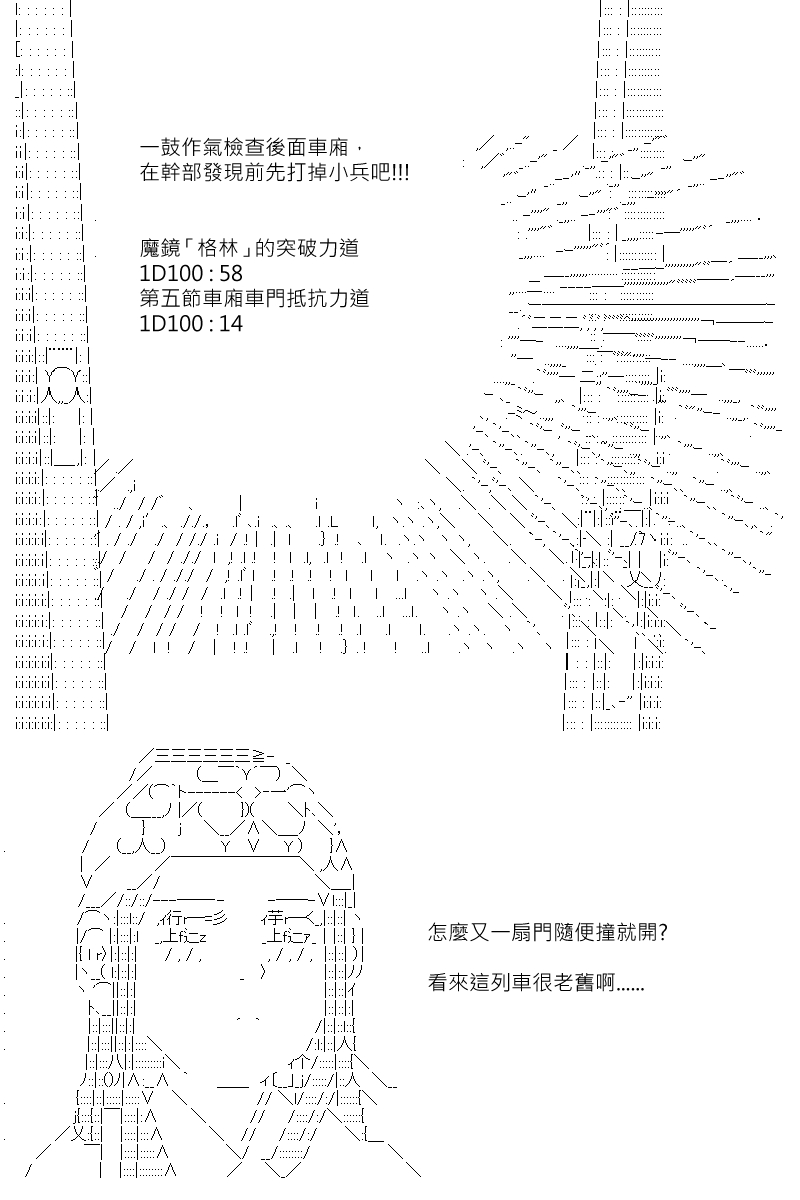 一鼓作氣檢查後面車廂，
在幹部發現前先打掉小兵吧!!!

魔鏡「格林」的突破力道
1D100 : 58
第五節車廂車門抵抗力道
1D100 : 14

怎麼又一扇門隨便撞就開?

看來這列車很老舊啊......